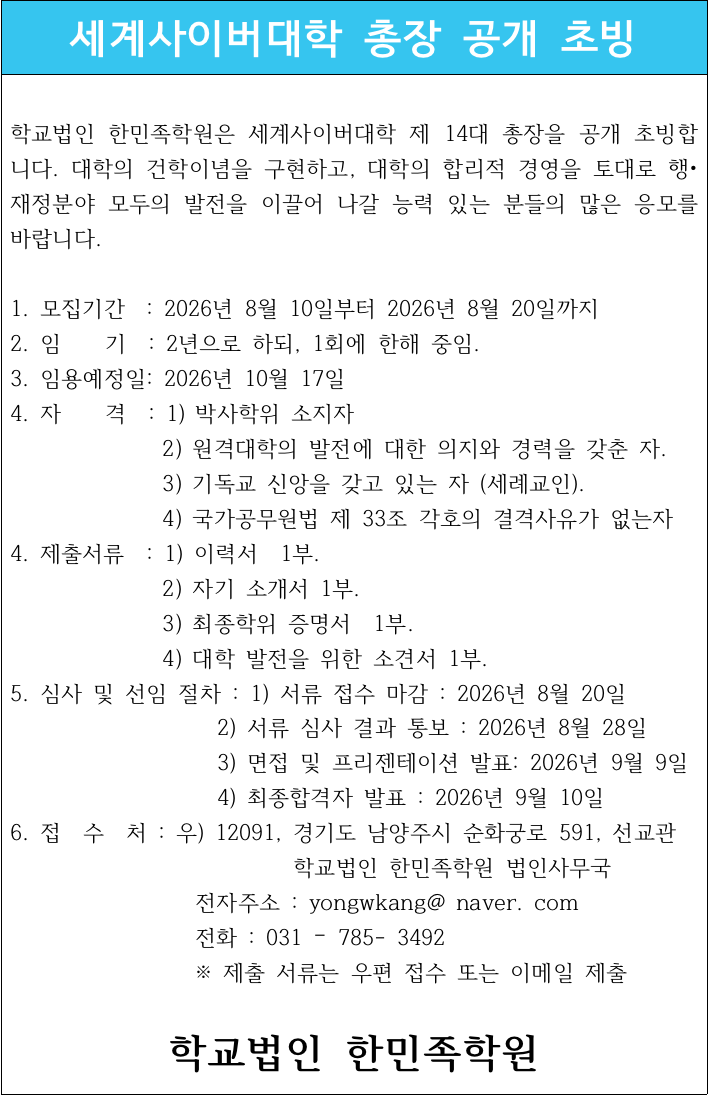 세계사이버대학 총장 공개 초빙

학교법인 한민족학원은 세계사이버대학 제 14대 총장을 공개 초빙합니다. 대학의 건학이념을 구현하고, 대학의 합리적 경영을 토대로 행•재정분야 모두의 발전을 이끌어 나갈 능력 있는 분들의 많은 응모를 바랍니다.

1. 모집기간 : 2026년 8월 10일부터 2026년 8월 20일까지
2. 임 기 : 2년으로 하되, 1회에 한해 중임.
3. 임용예정일: 2026년 10월 17일
4. 자 격 : 1) 박사학위 소지자
2) 원격대학의 발전에 대한 의지와 경력을 갖춘 자.
3) 기독교 신앙을 갖고 있는 자 (세례교인).
4) 국가공무원법 제 33조 각호의 결격사유가 없는자
4. 제출서류 : 1) 이력서 1부.
2) 자기 소개서 1부.
3) 최종학위 증명서 1부.
4) 대학 발전을 위한 소견서 1부.
5. 심사 및 선임 절차 : 1) 서류 접수 마감 : 2026년 8월 20일
2) 서류 심사 결과 통보 : 2026년 8월 28일
3) 면접 및 프리젠테이션 발표: 2026년 9월 9일
4) 최종합격자 발표 : 2026년 9월 10일
6. 접 수 처 : 우) 12091, 경기도 남양주시 순화궁로 591, 선교관
학교법인 한민족학원 법인사무국
전자주소 : yongwkang@ naver. com
전화 : 031 - 785- 3492
※ 제출 서류는 우편 접수 또는 이메일 제출

학교법인 한민족학원